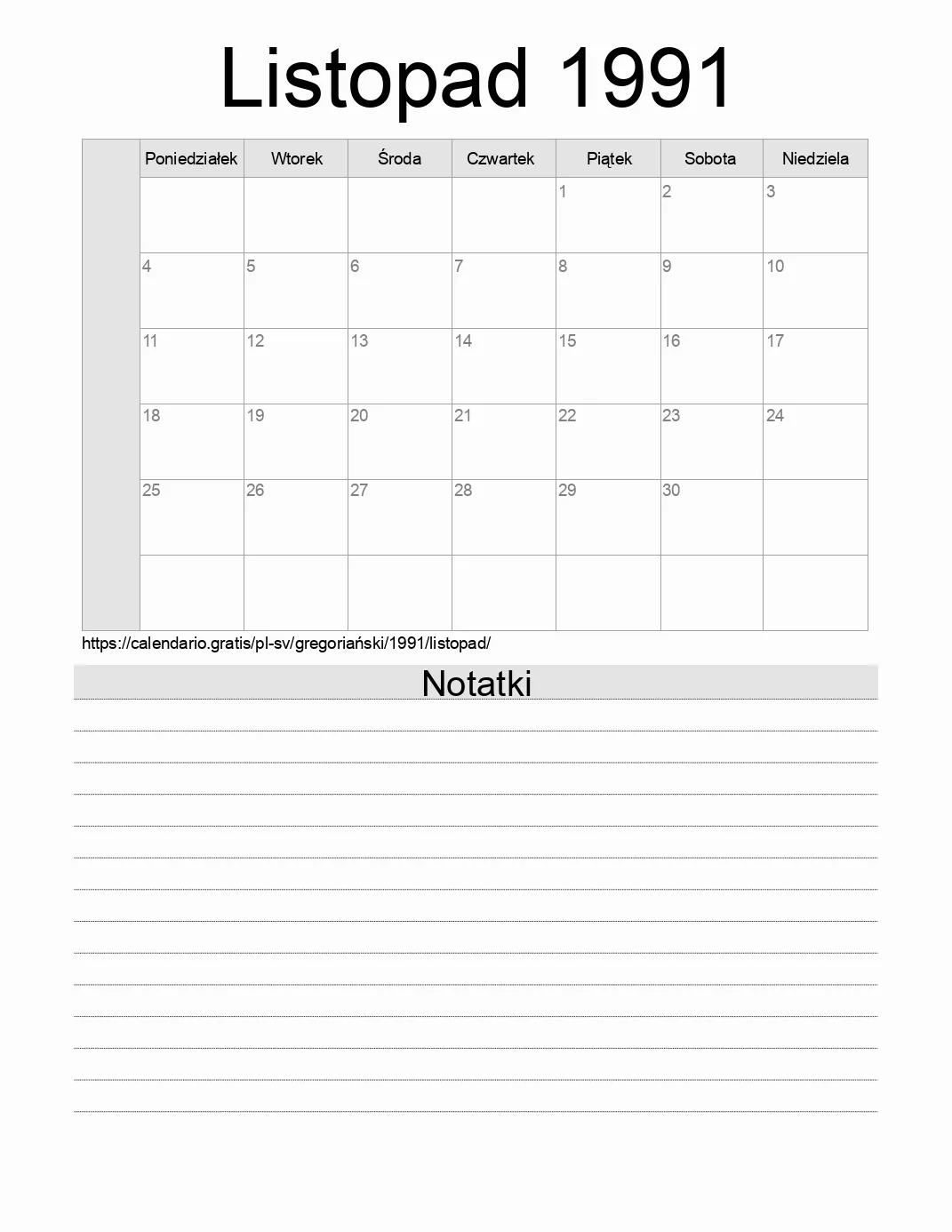 Listopad 1991

| | Poniedziałek | Wtorek | Środa | Czwartek | Piątek | Sobota | Niedziela |
|---|---|---|---|---|---|---|---|
| | | | | | 1 | 2 | 3 |
| | 4 | 5 | 6 | 7 | 8 | 9 | 10 |
| | 11 | 12 | 13 | 14 | 15 | 16 | 17 |
| | 18 | 19 | 20 | 21 | 22 | 23 | 24 |
| | 25 | 26 | 27 | 28 | 29 | 30 | |
| | | | | | | | |

https://calendario.gratis/pl-sv/gregoriański/1991/listopad/

Notatki